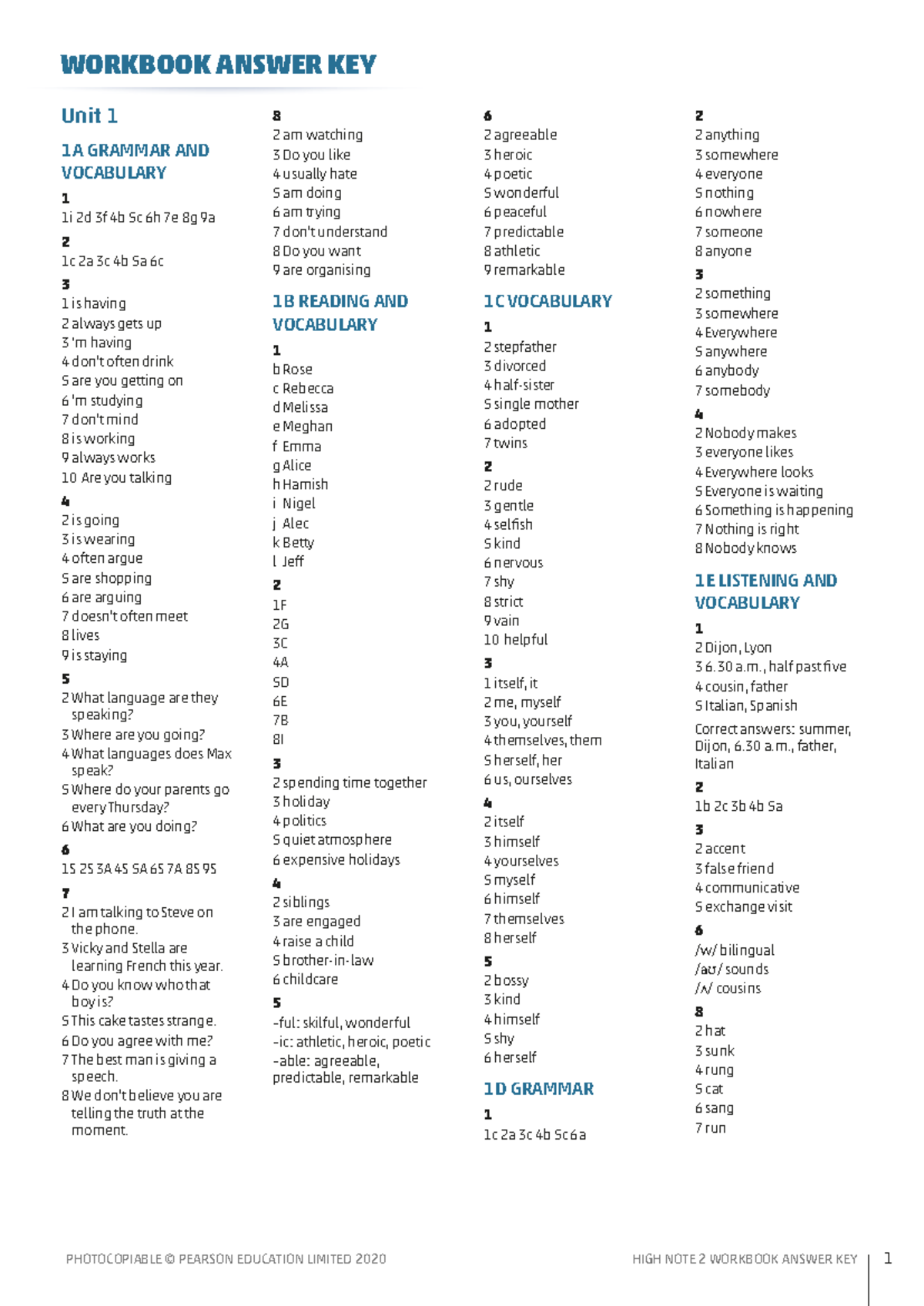 WORKBOOK ANSWER KEY

Unit 1

1A GRAMMAR AND VOCABULARY

1
1i 2d 3f 4b 5c 6h 7e 8g 9a

2
1c 2a 3c 4b 5a 6c

3
1 is having
2 always gets up
3 'm having
4 don't often drink
5 are you getting on
6 'm studying
7 don't mind
8 is working
9 always works
10 Are you talking

4
2 is going
3 is wearing
4 often argue
5 are shopping
6 are arguing
7 doesn't often meet
8 lives
9 is staying

5
2 What language are they speaking?
3 Where are you going?
4 What languages does Max speak?
5 Where do your parents go every Thursday?
6 What are you doing?

6
1S 2S 3A 4S 5A 6S 7A 8S 9S

7
2 I am talking to Steve on the phone.
3 Vicky and Stella are learning French this year.
4 Do you know who that boy is?
5 This cake tastes strange.
6 Do you agree with me?
7 The best man is giving a speech.
8 We don't believe you are telling the truth at the moment.

8
2 am watching
3 Do you like
4 usually hate
5 am doing
6 am trying
7 don't understand
8 Do you want
9 are organising

1B READING AND VOCABULARY

1
b Rose
c Rebecca
d Melissa
e Meghan
f Emma
g Alice
h Hamish
i Nigel
j Alec
k Betty
l Jeff

2
1F
2G
3C
4A
5D
6E
7B
8I

3
2 spending time together
3 holiday
4 politics
5 quiet atmosphere
6 expensive holidays

4
2 siblings
3 are engaged
4 raise a child
5 brother-in-law
6 childcare

5
-ful: skilful, wonderful
-ic: athletic, heroic, poetic
-able: agreeable, predictable, remarkable

6
2 agreeable
3 heroic
4 poetic
5 wonderful
6 peaceful
7 predictable
8 athletic
9 remarkable

1C VOCABULARY

1
2 stepfather
3 divorced
4 half-sister
5 single mother
6 adopted
7 twins

2
2 rude
3 gentle
4 selfish
5 kind
6 nervous
7 shy
8 strict
9 vain
10 helpful

3
1 itself, it
2 me, myself
3 you, yourself
4 themselves, them
5 herself, her
6 us, ourselves

4
2 itself
3 himself
4 yourselves
5 myself
6 himself
7 themselves
8 herself

5
2 bossy
3 kind
4 himself
5 shy
6 herself

1D GRAMMAR

1
1c 2a 3c 4b 5c 6a

2
2 anything
3 somewhere
4 everyone
5 nothing
6 nowhere
7 someone
8 anyone

3
2 something
3 somewhere
4 Everywhere
5 anywhere
6 anybody
7 somebody

4
2 Nobody makes
3 everyone likes
4 Everywhere looks
5 Everyone is waiting
6 Something is happening
7 Nothing is right
8 Nobody knows

1E LISTENING AND VOCABULARY

1
2 Dijon, Lyon
3 6.30 a.m., half past five
4 cousin, father
5 Italian, Spanish
Correct answers: summer, Dijon, 6.30 a.m., father, Italian

2
1b 2c 3b 4b 5a

3
2 accent
3 false friend
4 communicative
5 exchange visit

6
/w/ bilingual
/aʊ/ sounds
/ʌ/ cousins

8
2 hat
3 sunk
4 rung
5 cat
6 sang
7 run

PHOTOCOPIABLE © PEARSON EDUCATION LIMITED 2020 HIGH NOTE 2 WORKBOOK ANSWER KEY 1